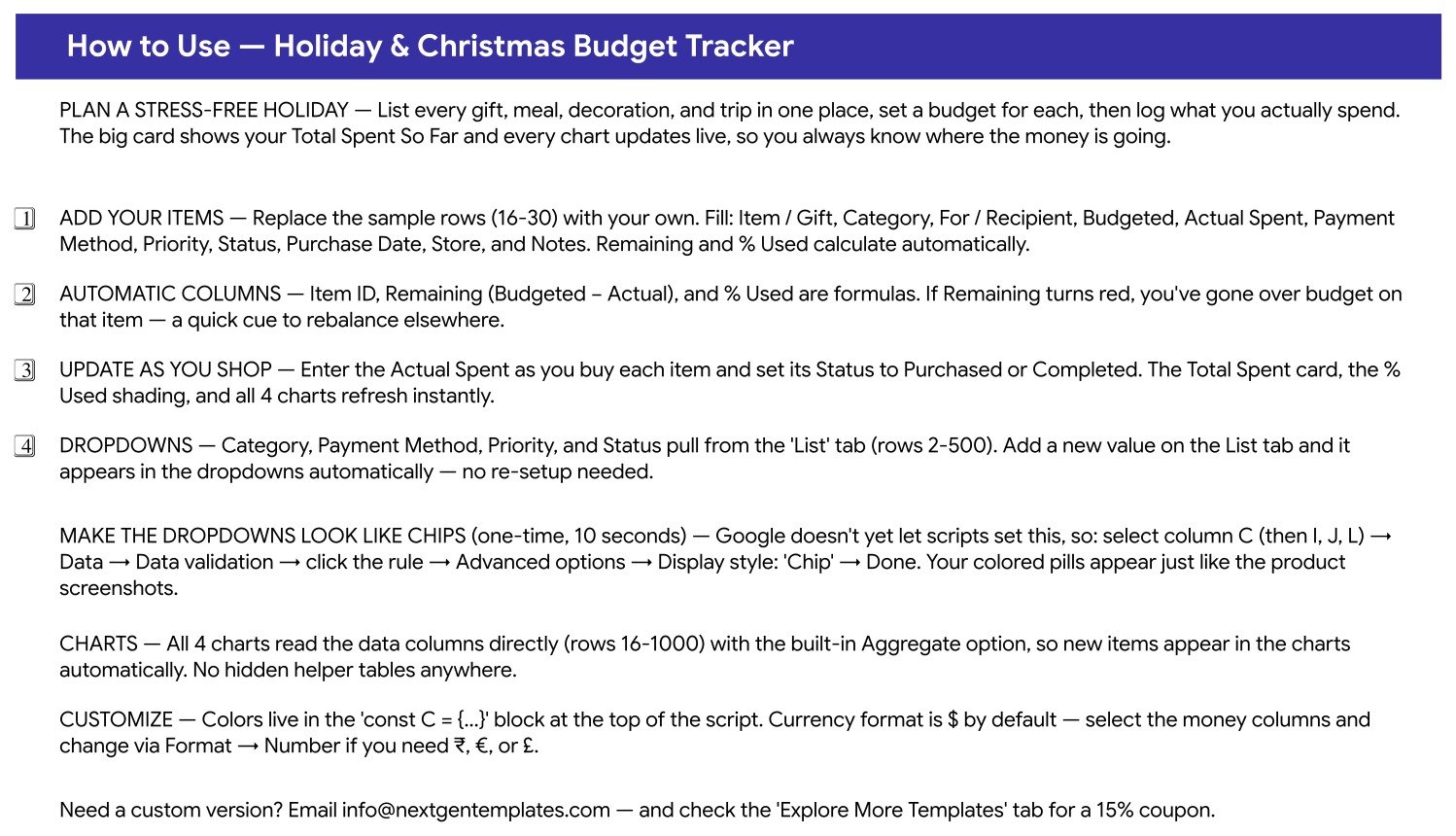 How to Use — Holiday & Christmas Budget Tracker

PLAN A STRESS-FREE HOLIDAY — List every gift, meal, decoration, and trip in one place, set a budget for each, then log what you actually spend. The big card shows your Total Spent So Far and every chart updates live, so you always know where the money is going.

1 ADD YOUR ITEMS — Replace the sample rows (16-30) with your own. Fill: Item / Gift, Category, For / Recipient, Budgeted, Actual Spent, Payment Method, Priority, Status, Purchase Date, Store, and Notes. Remaining and % Used calculate automatically.

2 AUTOMATIC COLUMNS — Item ID, Remaining (Budgeted – Actual), and % Used are formulas. If Remaining turns red, you've gone over budget on that item — a quick cue to rebalance elsewhere.

3 UPDATE AS YOU SHOP — Enter the Actual Spent as you buy each item and set its Status to Purchased or Completed. The Total Spent card, the % Used shading, and all 4 charts refresh instantly.

4 DROPDOWNS — Category, Payment Method, Priority, and Status pull from the 'List' tab (rows 2-500). Add a new value on the List tab and it appears in the dropdowns automatically — no re-setup needed.

MAKE THE DROPDOWNS LOOK LIKE CHIPS (one-time, 10 seconds) — Google doesn't yet let scripts set this, so: select column C (then I, J, L) → Data → Data validation → click the rule → Advanced options → Display style: 'Chip' → Done. Your colored pills appear just like the product screenshots.

CHARTS — All 4 charts read the data columns directly (rows 16-1000) with the built-in Aggregate option, so new items appear in the charts automatically. No hidden helper tables anywhere.

CUSTOMIZE — Colors live in the 'const C = {...}' block at the top of the script. Currency format is $ by default — select the money columns and change via Format → Number if you need ₹, €, or £.

Need a custom version? Email info@nextgentemplates.com — and check the 'Explore More Templates' tab for a 15% coupon.